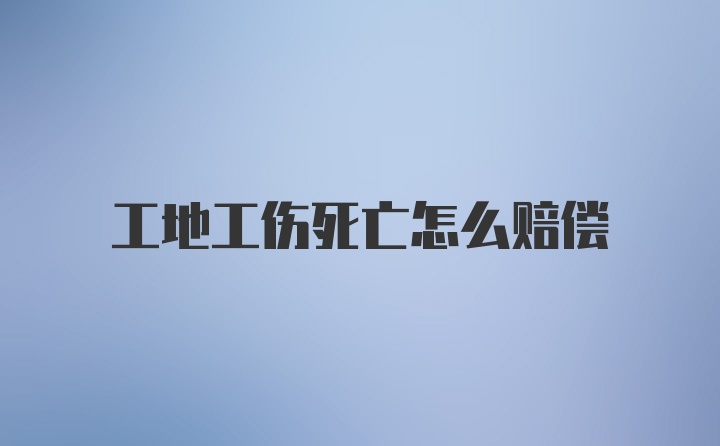 工地工伤死亡怎么赔偿